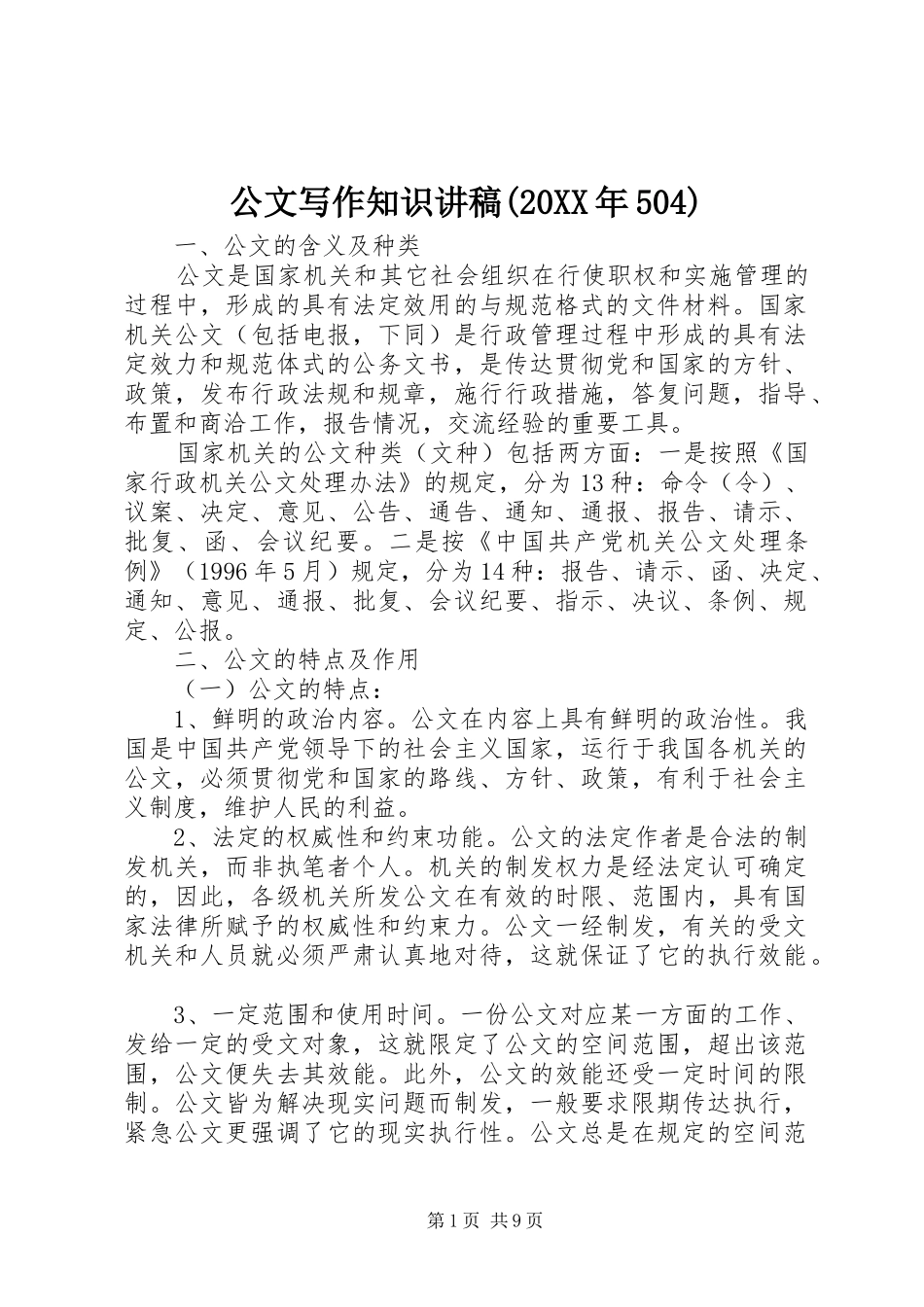 公文写作知识讲稿(20XX年504)

一、公文的含义及种类

公文是国家机关和其它社会组织在行使职权和实施管理的过程中，形成的具有法定效用的与规范格式的文件材料。国家机关公文（包括电报，下同）是行政管理过程中形成的具有法定效力和规范体式的公务文书，是传达贯彻党和国家的方针、政策，发布行政法规和规章，施行行政措施，答复问题，指导、布置和商洽工作，报告情况，交流经验的重要工具。

国家机关的公文种类（文种）包括两方面：一是按照《国家行政机关公文处理办法》的规定，分为13种：命令（令）、议案、决定、意见、公告、通告、通知、通报、报告、请示、批复、函、会议纪要。二是按《中国共产党机关公文处理条例》（1996年5月）规定，分为14种：报告、请示、函、决定、通知、意见、通报、批复、会议纪要、指示、决议、条例、规定、公报。

二、公文的特点及作用

（一）公文的特点：

1、鲜明的政治内容。公文在内容上具有鲜明的政治性。我国是中国共产党领导下的社会主义国家，运行于我国各机关的公文，必须贯彻党和国家的路线、方针、政策，有利于社会主义制度，维护人民的利益。

2、法定的权威性和约束功能。公文的法定作者是合法的制发机关，而非执笔者个人。机关的制发权力是经法定认可确定的，因此，各级机关所发公文在有效的时限、范围内，具有国家法律所赋予的权威性和约束力。公文一经制发，有关的受文机关和人员就必须严肃认真地对待，这就保证了它的执行效能。

3、一定范围和使用时间。一份公文对应某一方面的工作、发给一定的受文对象，这就限定了公文的空间范围，超出该范围，公文便失去其效能。此外，公文的效能还受一定时间的限制。公文皆为解决现实问题而制发，一般要求限期传达执行，紧急公文更强调了它的现实执行性。公文总是在规定的空间范

第1页 共9页